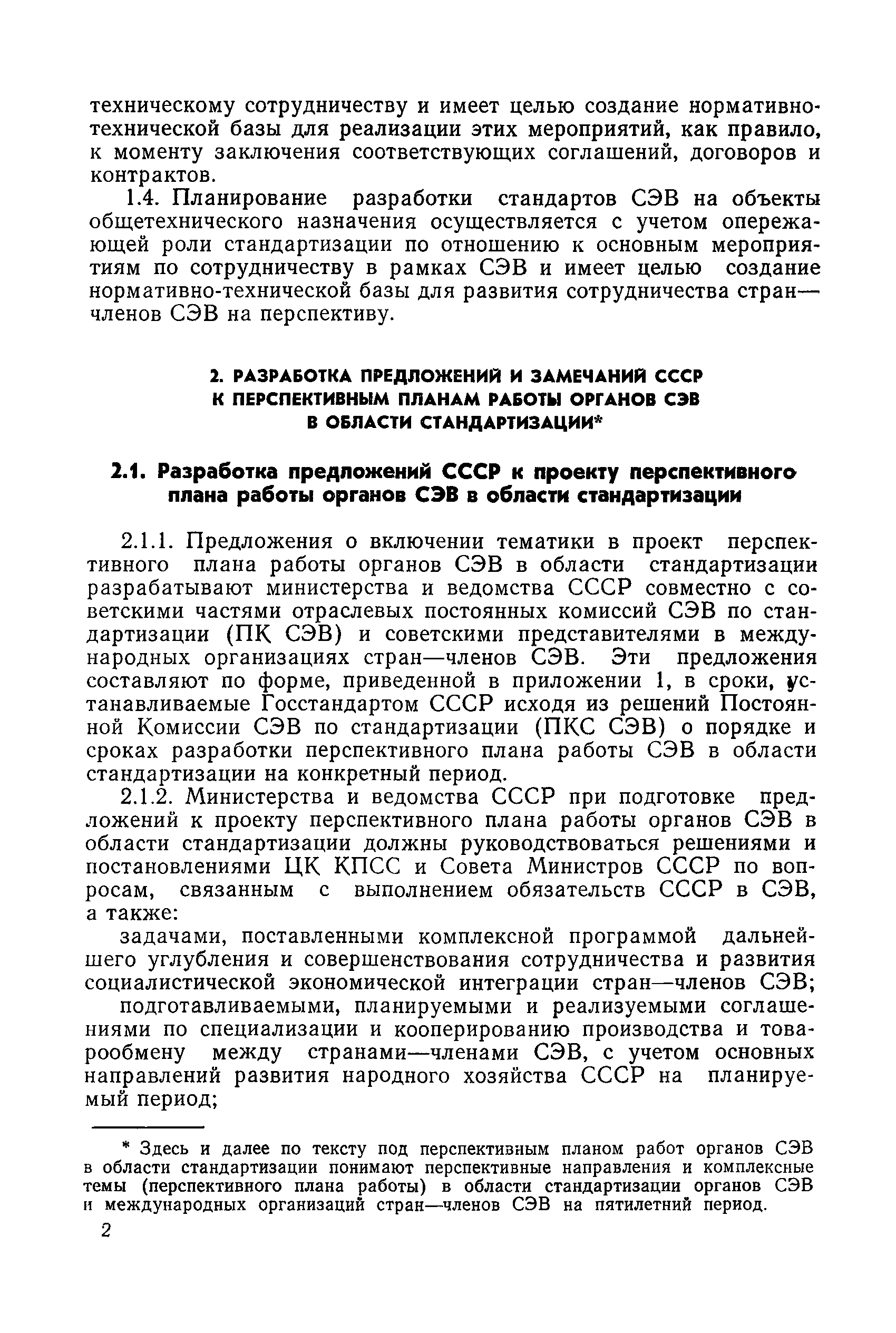 техническому сотрудничеству и имеет целью создание нормативно-технической базы для реализации этих мероприятий, как правило, к моменту заключения соответствующих соглашений, договоров и контрактов.

1.4. Планирование разработки стандартов СЭВ на объекты общетехнического назначения осуществляется с учетом опережающей роли стандартизации по отношению к основным мероприятиям по сотрудничеству в рамках СЭВ и имеет целью создание нормативно-технической базы для развития сотрудничества стран—членов СЭВ на перспективу.

2. РАЗРАБОТКА ПРЕДЛОЖЕНИЙ И ЗАМЕЧАНИЙ СССР К ПЕРСПЕКТИВНЫМ ПЛАНАМ РАБОТЫ ОРГАНОВ СЭВ В ОБЛАСТИ СТАНДАРТИЗАЦИИ*

2.1. Разработка предложений СССР к проекту перспективного плана работы органов СЭВ в области стандартизации

2.1.1. Предложения о включении тематики в проект перспективного плана работы органов СЭВ в области стандартизации разрабатывают министерства и ведомства СССР совместно с советскими частями отраслевых постоянных комиссий СЭВ по стандартизации (ПК СЭВ) и советскими представителями в международных организациях стран—членов СЭВ. Эти предложения составляют по форме, приведенной в приложении 1, в сроки, устанавливаемые Госстандартом СССР исходя из решений Постоянной Комиссии СЭВ по стандартизации (ПКС СЭВ) о порядке и сроках разработки перспективного плана работы СЭВ в области стандартизации на конкретный период.

2.1.2. Министерства и ведомства СССР при подготовке предложений к проекту перспективного плана работы органов СЭВ в области стандартизации должны руководствоваться решениями и постановлениями ЦК КПСС и Совета Министров СССР по вопросам, связанным с выполнением обязательств СССР в СЭВ, а также:

задачами, поставленными комплексной программой дальнейшего углубления и совершенствования сотрудничества и развития социалистической экономической интеграции стран—членов СЭВ;

подготавливаемыми, планируемыми и реализуемыми соглашениями по специализации и кооперированию производства и товарообмену между странами—членами СЭВ, с учетом основных направлений развития народного хозяйства СССР на планируемый период;

* Здесь и далее по тексту под перспективным планом работ органов СЭВ в области стандартизации понимают перспективные направления и комплексные темы (перспективного плана работы) в области стандартизации органов СЭВ и международных организаций стран—членов СЭВ на пятилетний период.

2